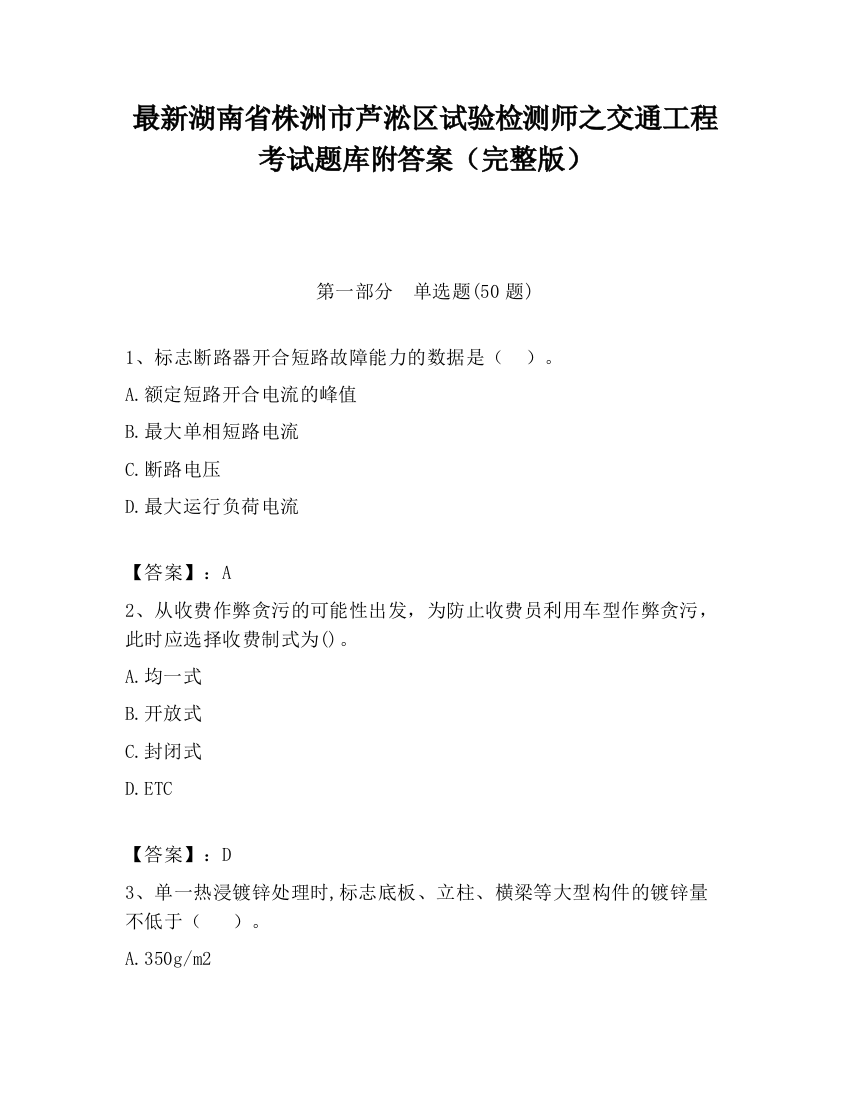 最新湖南省株洲市芦淞区试验检测师之交通工程考试题库附答案（完整版）

第一部分　单选题(50 题)

1、标志断路器开合短路故障能力的数据是（　）。

A.额定短路开合电流的峰值

B.最大单相短路电流

C.断路电压

D.最大运行负荷电流

【答案】：A

2、从收费作弊贪污的可能性出发，为防止收费员利用车型作弊贪污，此时应选择收费制式为()。

A.均一式

B.开放式

C.封闭式

D.ETC

【答案】：D

3、单一热浸镀锌处理时,标志底板、立柱、横梁等大型构件的镀锌量不低于（　）。

A.350g/m2